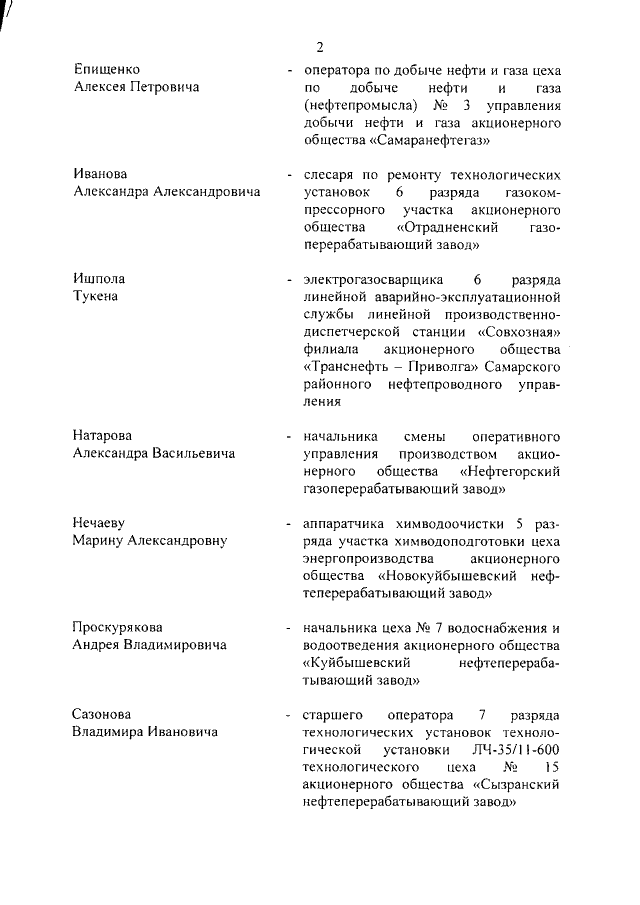 2

Епищенко
Алексея Петровича

- оператора по добыче нефти и газа цеха по добыче нефти и газа (нефтепромысла) № 3 управления добычи нефти и газа акционерного общества «Самаранефтегаз»

Иванова
Александра Александровича

- слесаря по ремонту технологических установок 6 разряда газокомпрессорного участка акционерного общества «Отрадненский газоперерабатывающий завод»

Ишпола
Тукена

- электрогазосварщика 6 разряда линейной аварийно-эксплуатационной службы линейной производственно-диспетчерской станции «Совхозная» филиала акционерного общества «Транснефть – Приволга» Самарского районного нефтепроводного управления

Натарова
Александра Васильевича

- начальника смены оперативного управления производством акционерного общества «Нефтегорский газоперерабатывающий завод»

Нечаеву
Марину Александровну

- аппаратчика химводоочистки 5 разряда участка химводоподготовки цеха энергопроизводства акционерного общества «Новокуйбышевский нефтеперерабатывающий завод»

Проскурякова
Андрея Владимировича

- начальника цеха № 7 водоснабжения и водоотведения акционерного общества «Куйбышевский нефтеперерабатывающий завод»

Сазонова
Владимира Ивановича

- старшего оператора 7 разряда технологических установок технологической установки ЛЧ-35/11-600 технологического цеха № 15 акционерного общества «Сызранский нефтеперерабатывающий завод»